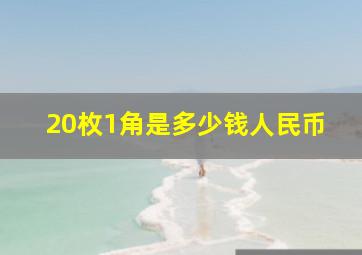 20枚1角是多少钱人民币